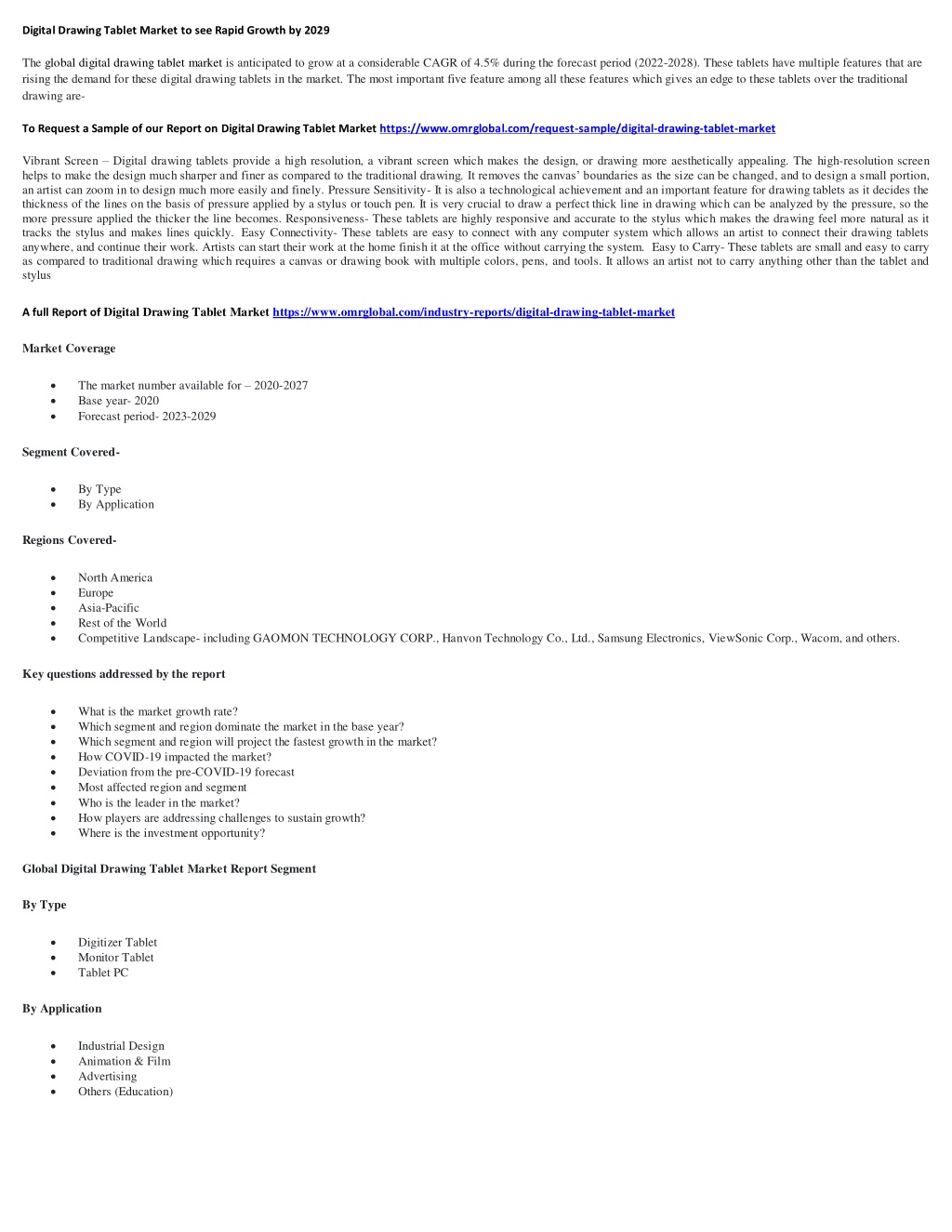 Digital Drawing Tablet Market to see Rapid Growth by 2029

The global digital drawing tablet market is anticipated to grow at a considerable CAGR of 4.5% during the forecast period (2022-2028). These tablets have multiple features that are rising the demand for these digital drawing tablets in the market. The most important five feature among all these features which gives an edge to these tablets over the traditional drawing are-

To Request a Sample of our Report on Digital Drawing Tablet Market https://www.omrglobal.com/request-sample/digital-drawing-tablet-market

Vibrant Screen – Digital drawing tablets provide a high resolution, a vibrant screen which makes the design, or drawing more aesthetically appealing. The high-resolution screen helps to make the design much sharper and finer as compared to the traditional drawing. It removes the canvas' boundaries as the size can be changed, and to design a small portion, an artist can zoom in to design much more easily and finely. Pressure Sensitivity- It is also a technological achievement and an important feature for drawing tablets as it decides the thickness of the lines on the basis of pressure applied by a stylus or touch pen. It is very crucial to draw a perfect thick line in drawing which can be analyzed by the pressure, so the more pressure applied the thicker the line becomes. Responsiveness- These tablets are highly responsive and accurate to the stylus which makes the drawing feel more natural as it tracks the stylus and makes lines quickly. Easy Connectivity- These tablets are easy to connect with any computer system which allows an artist to connect their drawing tablets anywhere, and continue their work. Artists can start their work at the home finish it at the office without carrying the system. Easy to Carry- These tablets are small and easy to carry as compared to traditional drawing which requires a canvas or drawing book with multiple colors, pens, and tools. It allows an artist not to carry anything other than the tablet and stylus

A full Report of Digital Drawing Tablet Market https://www.omrglobal.com/industry-reports/digital-drawing-tablet-market

Market Coverage

• The market number available for – 2020-2027
• Base year- 2020
• Forecast period- 2023-2029

Segment Covered-

• By Type
• By Application

Regions Covered-

• North America
• Europe
• Asia-Pacific
• Rest of the World
• Competitive Landscape- including GAOMON TECHNOLOGY CORP., Hanvon Technology Co., Ltd., Samsung Electronics, ViewSonic Corp., Wacom, and others.

Key questions addressed by the report

• What is the market growth rate?
• Which segment and region dominate the market in the base year?
• Which segment and region will project the fastest growth in the market?
• How COVID-19 impacted the market?
• Deviation from the pre-COVID-19 forecast
• Most affected region and segment
• Who is the leader in the market?
• How players are addressing challenges to sustain growth?
• Where is the investment opportunity?

Global Digital Drawing Tablet Market Report Segment

By Type

• Digitizer Tablet
• Monitor Tablet
• Tablet PC

By Application

• Industrial Design
• Animation & Film
• Advertising
• Others (Education)